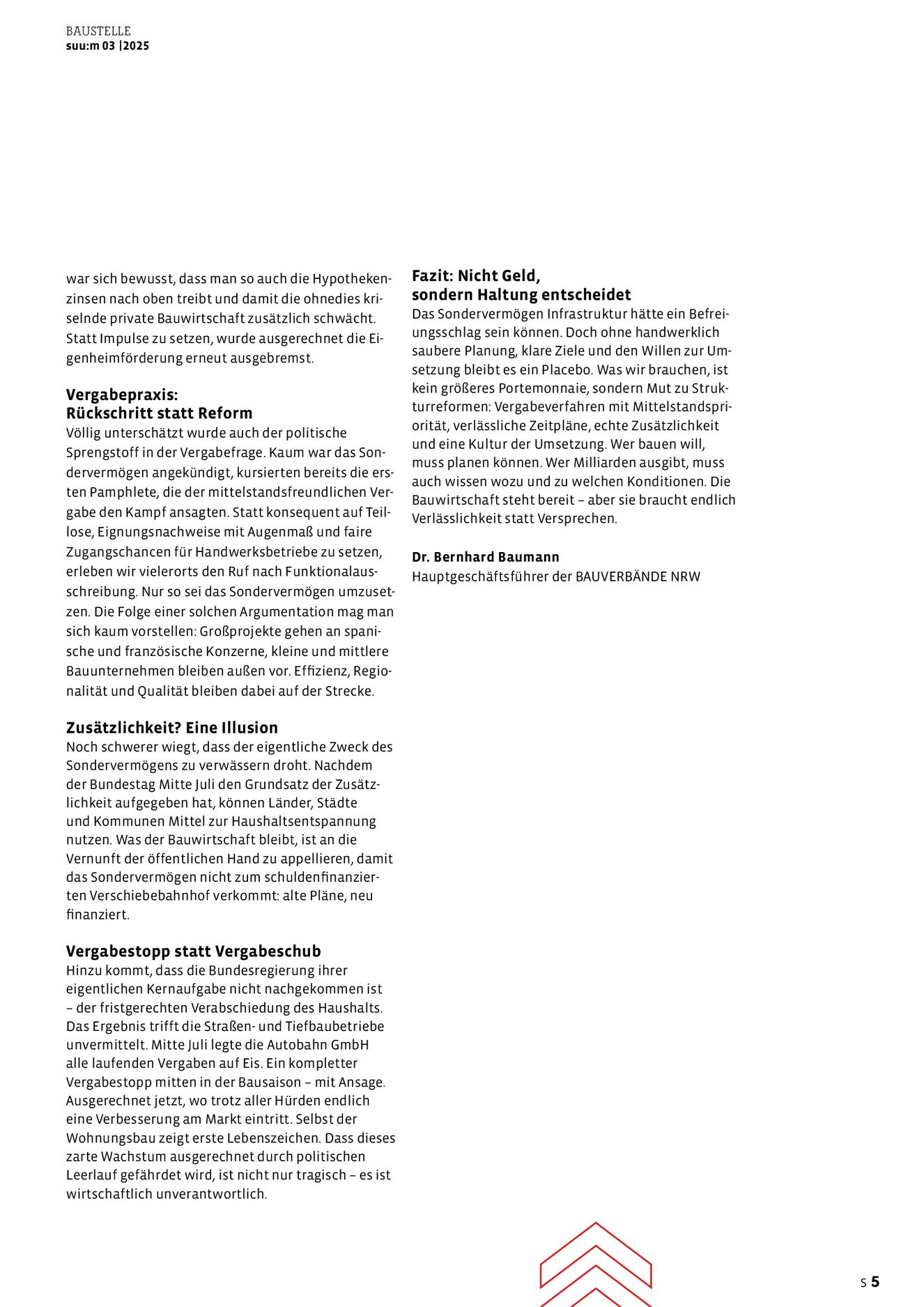 BAUSTELLE
suu:m 03 |2025

war sich bewusst, dass man so auch die Hypothekenzinsen nach oben treibt und damit die ohnedies kriselnde private Bauwirtschaft zusätzlich schwächt. Statt Impulse zu setzen, wurde ausgerechnet die Eigenheimförderung erneut ausgebremst.

Vergabepraxis:
Rückschritt statt Reform
Völlig unterschätzt wurde auch der politische Sprengstoff in der Vergabefrage. Kaum war das Sondervermögen angekündigt, kursierten bereits die ersten Pamphlete, die der mittelstandsfreundlichen Vergabe den Kampf ansagten. Statt konsequent auf Teillose, Eignungsnachweise mit Augenmaß und faire Zugangschancen für Handwerksbetriebe zu setzen, erleben wir vielerorts den Ruf nach Funktionalausschreibung. Nur so sei das Sondervermögen umzusetzen. Die Folge einer solchen Argumentation mag man sich kaum vorstellen: Großprojekte gehen an spanische und französische Konzerne, kleine und mittlere Bauunternehmen bleiben außen vor. Effizienz, Regionalität und Qualität bleiben dabei auf der Strecke.

Zusätzlichkeit? Eine Illusion
Noch schwerer wiegt, dass der eigentliche Zweck des Sondervermögens zu verwässern droht. Nachdem der Bundestag Mitte Juli den Grundsatz der Zusätzlichkeit aufgegeben hat, können Länder, Städte und Kommunen Mittel zur Haushaltsentspannung nutzen. Was der Bauwirtschaft bleibt, ist an die Vernunft der öffentlichen Hand zu appellieren, damit das Sondervermögen nicht zum schuldenfinanzierten Verschiebebahnhof verkommt: alte Pläne, neu finanziert.

Vergabestopp statt Vergabeschub
Hinzu kommt, dass die Bundesregierung ihrer eigentlichen Kernaufgabe nicht nachgekommen ist – der fristgerechten Verabschiedung des Haushalts. Das Ergebnis trifft die Straßen- und Tiefbaubetriebe unvermittelt. Mitte Juli legte die Autobahn GmbH alle laufenden Vergaben auf Eis. Ein kompletter Vergabestopp mitten in der Bausaison – mit Ansage. Ausgerechnet jetzt, wo trotz aller Hürden endlich eine Verbesserung am Markt eintritt. Selbst der Wohnungsbau zeigt erste Lebenszeichen. Dass dieses zarte Wachstum ausgerechnet durch politischen Leerlauf gefährdet wird, ist nicht nur tragisch – es ist wirtschaftlich unverantwortlich.

Fazit: Nicht Geld,
sondern Haltung entscheidet
Das Sondervermögen Infrastruktur hätte ein Befreiungsschlag sein können. Doch ohne handwerklich saubere Planung, klare Ziele und den Willen zur Umsetzung bleibt es ein Placebo. Was wir brauchen, ist kein größeres Portemonnaie, sondern Mut zu Strukturreformen: Vergabeverfahren mit Mittelstandspriorität, verlässliche Zeitpläne, echte Zusätzlichkeit und eine Kultur der Umsetzung. Wer bauen will, muss planen können. Wer Milliarden ausgibt, muss auch wissen wozu und zu welchen Konditionen. Die Bauwirtschaft steht bereit – aber sie braucht endlich Verlässlichkeit statt Versprechen.

Dr. Bernhard Baumann
Hauptgeschäftsführer der BAUVERBÄNDE NRW

S 5